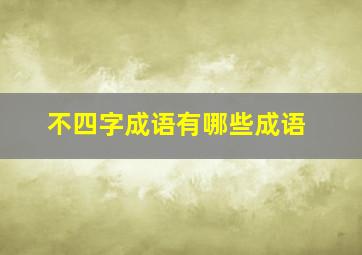 不四字成语有哪些成语